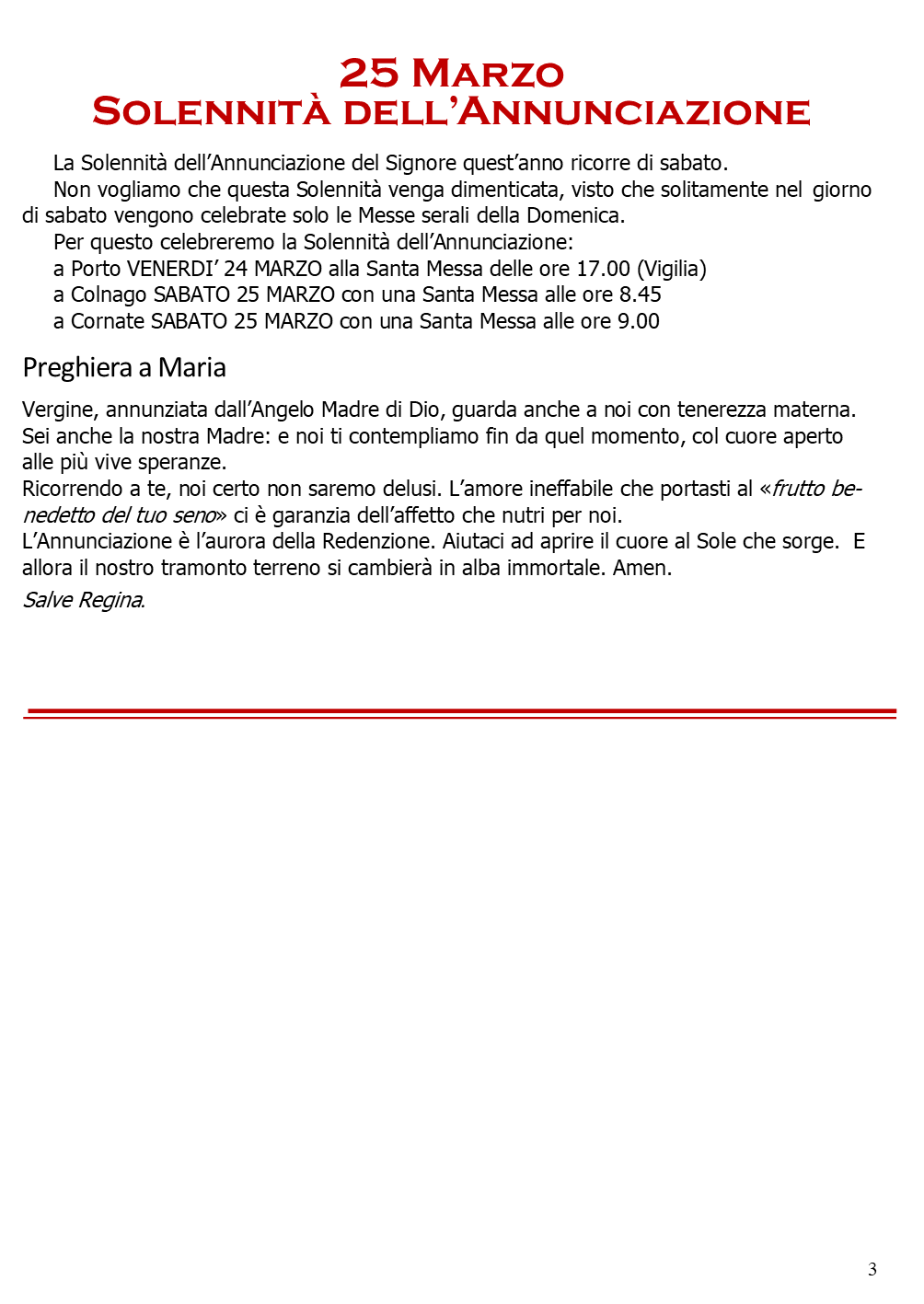 25 Marzo
Solennità dell'Annunciazione

La Solennità dell'Annunciazione del Signore quest'anno ricorre di sabato.

Non vogliamo che questa Solennità venga dimenticata, visto che solitamente nel giorno di sabato vengono celebrate solo le Messe serali della Domenica.

Per questo celebreremo la Solennità dell'Annunciazione:
a Porto VENERDI' 24 MARZO alla Santa Messa delle ore 17.00 (Vigilia)
a Colnago SABATO 25 MARZO con una Santa Messa alle ore 8.45
a Cornate SABATO 25 MARZO con una Santa Messa alle ore 9.00

Preghiera a Maria

Vergine, annunziata dall'Angelo Madre di Dio, guarda anche a noi con tenerezza materna. Sei anche la nostra Madre: e noi ti contempliamo fin da quel momento, col cuore aperto alle più vive speranze.
Ricorrendo a te, noi certo non saremo delusi. L'amore ineffabile che portasti al «frutto benedetto del tuo seno» ci è garanzia dell'affetto che nutri per noi.
L'Annunciazione è l'aurora della Redenzione. Aiutaci ad aprire il cuore al Sole che sorge. E allora il nostro tramonto terreno si cambierà in alba immortale. Amen.
Salve Regina.

3